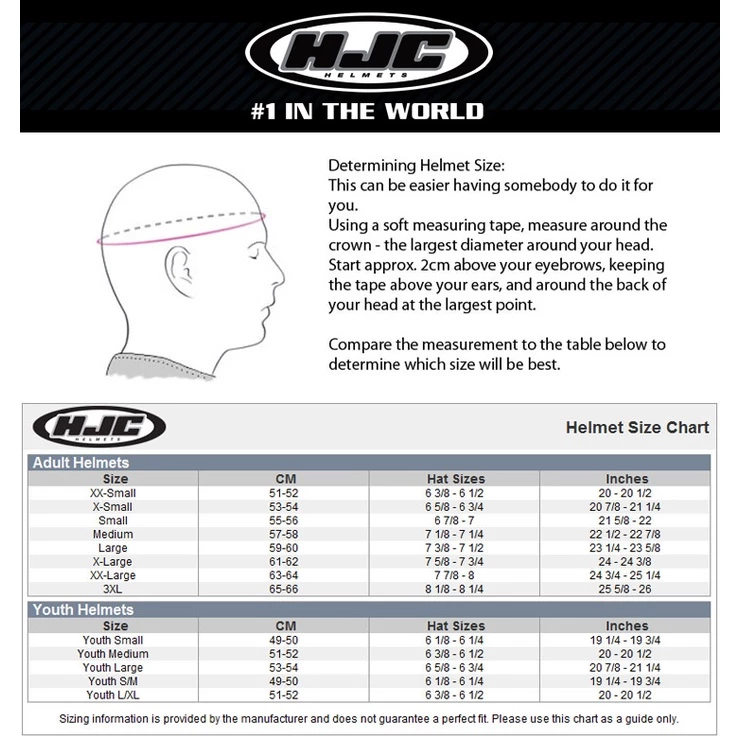 HJC
HELMETS
#1 IN THE WORLD

Determining Helmet Size:
This can be easier having somebody to do it for you.
Using a soft measuring tape, measure around the crown - the largest diameter around your head. Start approx. 2cm above your eyebrows, keeping the tape above your ears, and around the back of your head at the largest point.

Compare the measurement to the table below to determine which size will be best.

HJC
HELMETS

Helmet Size Chart

Adult Helmets

| Size | CM | Hat Sizes | Inches |
|---|---|---|---|
| XX-Small | 51-52 | 6 3/8 - 6 1/2 | 20 - 20 1/2 |
| X-Small | 53-54 | 6 5/8 - 6 3/4 | 20 7/8 - 21 1/4 |
| Small | 55-56 | 6 7/8 - 7 | 21 5/8 - 22 |
| Medium | 57-58 | 7 1/8 - 7 1/4 | 22 1/2 - 22 7/8 |
| Large | 59-60 | 7 3/8 - 7 1/2 | 23 1/4 - 23 5/8 |
| X-Large | 61-62 | 7 5/8 - 7 3/4 | 24 - 24 3/8 |
| XX-Large | 63-64 | 7 7/8 - 8 | 24 3/4 - 25 1/4 |
| 3XL | 65-66 | 8 1/8 - 8 1/4 | 25 5/8 - 26 |

Youth Helmets

| Size | CM | Hat Sizes | Inches |
|---|---|---|---|
| Youth Small | 49-50 | 6 1/8 - 6 1/4 | 19 1/4 - 19 3/4 |
| Youth Medium | 51-52 | 6 3/8 - 6 1/2 | 20 - 20 1/2 |
| Youth Large | 53-54 | 6 5/8 - 6 3/4 | 20 7/8 - 21 1/4 |
| Youth S/M | 49-50 | 6 1/8 - 6 1/4 | 19 1/4 - 19 3/4 |
| Youth L/XL | 51-52 | 6 3/8 - 6 1/2 | 20 - 20 1/2 |

Sizing information is provided by the manufacturer and does not guarantee a perfect fit. Please use this chart as a guide only.